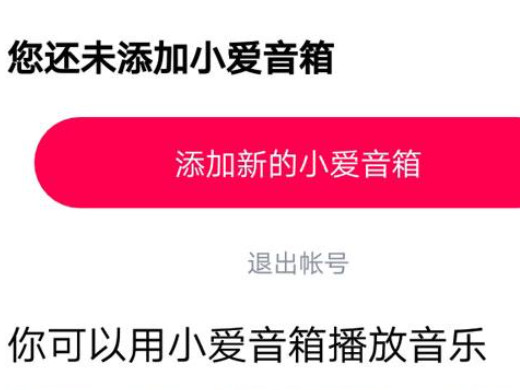 您还未添加小爱音箱

添加新的小爱音箱

退出帐号

你可以用小爱音箱播放音乐